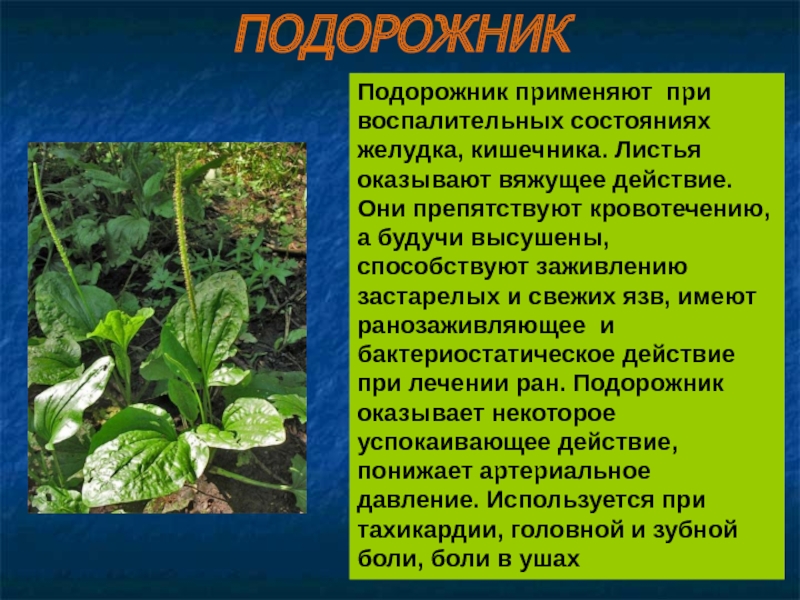 ПОДОРОЖНИК

Подорожник применяют при воспалительных состояниях желудка, кишечника. Листья оказывают вяжущее действие. Они препятствуют кровотечению, а будучи высушены, способствуют заживлению застарелых и свежих язв, имеют ранозаживляющее и бактериостатическое действие при лечении ран. Подорожник оказывает некоторое успокаивающее действие, понижает артериальное давление. Используется при тахикардии, головной и зубной боли, боли в ушах